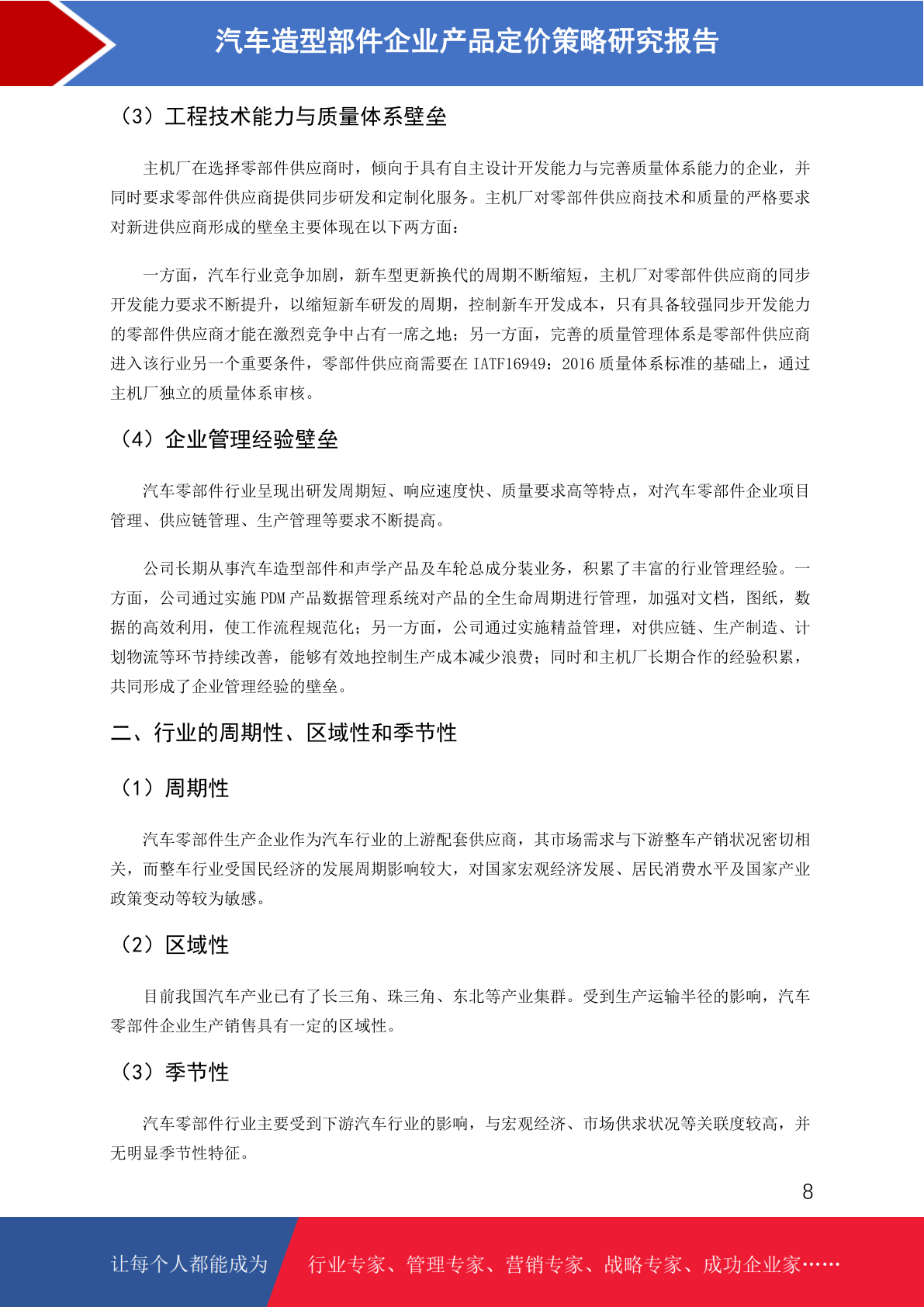 汽车造型部件企业产品定价策略研究报告

（3）工程技术能力与质量体系壁垒

主机厂在选择零部件供应商时，倾向于具有自主设计开发能力与完善质量体系能力的企业，并同时要求零部件供应商提供同步研发和定制化服务。主机厂对零部件供应商技术和质量的严格要求对新进供应商形成的壁垒主要体现在以下两方面：

一方面，汽车行业竞争加剧，新车型更新换代的周期不断缩短，主机厂对零部件供应商的同步开发能力要求不断提升，以缩短新车研发的周期，控制新车开发成本，只有具备较强同步开发能力的零部件供应商才能在激烈竞争中占有一席之地；另一方面，完善的质量管理体系是零部件供应商进入该行业另一个重要条件，零部件供应商需要在 IATF16949：2016 质量体系标准的基础上，通过主机厂独立的质量体系审核。

（4）企业管理经验壁垒

汽车零部件行业呈现出研发周期短、响应速度快、质量要求高等特点，对汽车零部件企业项目管理、供应链管理、生产管理等要求不断提高。

公司长期从事汽车造型部件和声学产品及车轮总成分装业务，积累了丰富的行业管理经验。一方面，公司通过实施 PDM 产品数据管理系统对产品的全生命周期进行管理，加强对文档，图纸，数据的高效利用，使工作流程规范化；另一方面，公司通过实施精益管理，对供应链、生产制造、计划物流等环节持续改善，能够有效地控制生产成本减少浪费；同时和主机厂长期合作的经验积累，共同形成了企业管理经验的壁垒。

二、行业的周期性、区域性和季节性

（1）周期性

汽车零部件生产企业作为汽车行业的上游配套供应商，其市场需求与下游整车产销状况密切相关，而整车行业受国民经济的发展周期影响较大，对国家宏观经济发展、居民消费水平及国家产业政策变动等较为敏感。

（2）区域性

目前我国汽车产业已有了长三角、珠三角、东北等产业集群。受到生产运输半径的影响，汽车零部件企业生产销售具有一定的区域性。

（3）季节性

汽车零部件行业主要受到下游汽车行业的影响，与宏观经济、市场供求状况等关联度较高，并无明显季节性特征。

8

让每个人都能成为 行业专家、管理专家、营销专家、战略专家、成功企业家……